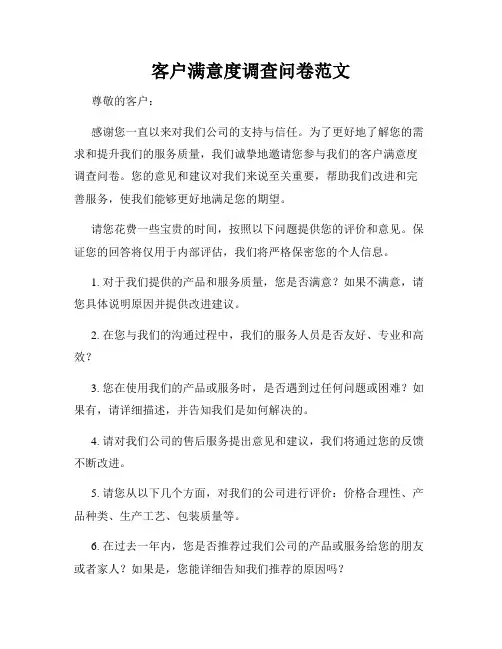 客户满意度调查问卷范文

尊敬的客户：

感谢您一直以来对我们公司的支持与信任。为了更好地了解您的需求和提升我们的服务质量，我们诚挚地邀请您参与我们的客户满意度调查问卷。您的意见和建议对我们来说至关重要，帮助我们改进和完善服务，使我们能够更好地满足您的期望。

请您花费一些宝贵的时间，按照以下问题提供您的评价和意见。保证您的回答将仅用于内部评估，我们将严格保密您的个人信息。

1. 对于我们提供的产品和服务质量，您是否满意？如果不满意，请您具体说明原因并提供改进建议。

2. 在您与我们的沟通过程中，我们的服务人员是否友好、专业和高效？

3. 您在使用我们的产品或服务时，是否遇到过任何问题或困难？如果有，请详细描述，并告知我们是如何解决的。

4. 请对我们公司的售后服务提出意见和建议，我们将通过您的反馈不断改进。

5. 请您从以下几个方面，对我们的公司进行评价：价格合理性、产品种类、生产工艺、包装质量等。

6. 在过去一年内，您是否推荐过我们公司的产品或服务给您的朋友或者家人？如果是，您能详细告知我们推荐的原因吗？